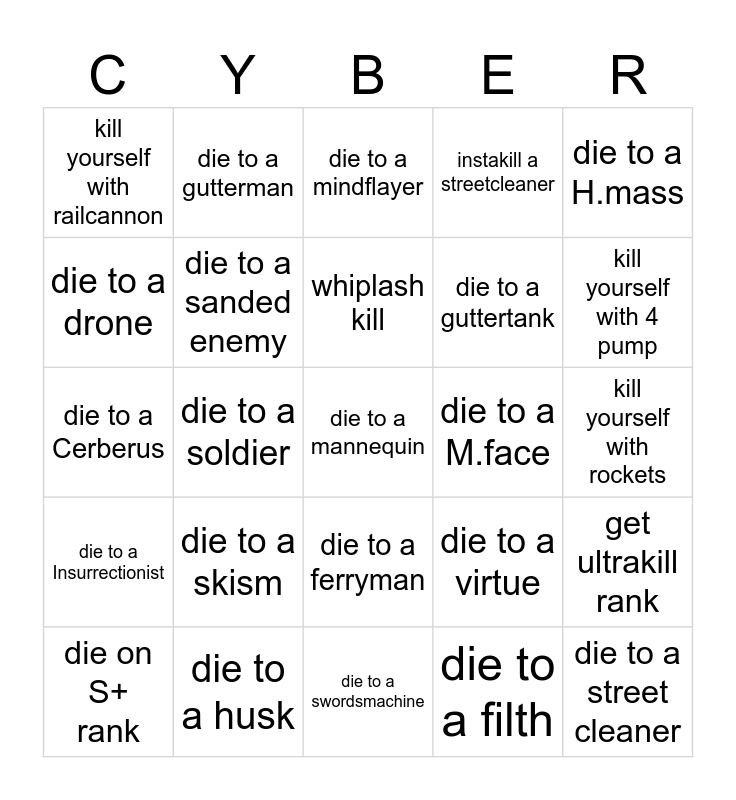 | C | Y | B | E | R |
|---|---|---|---|---|
| kill yourself with railcannon | die to a gutterman | die to a mindflayer | instakill a streetcleaner | die to a H.mass |
| die to a drone | die to a sanded enemy | whiplash kill | die to a guttertank | kill yourself with 4 pump |
| die to a Cerberus | die to a soldier | die to a mannequin | die to a M.face | kill yourself with rockets |
| die to a Insurrectionist | die to a skism | die to a ferryman | die to a virtue | get ultrakill rank |
| die on S+ rank | die to a husk | die to a swordsmachine | die to a filth | die to a street cleaner |